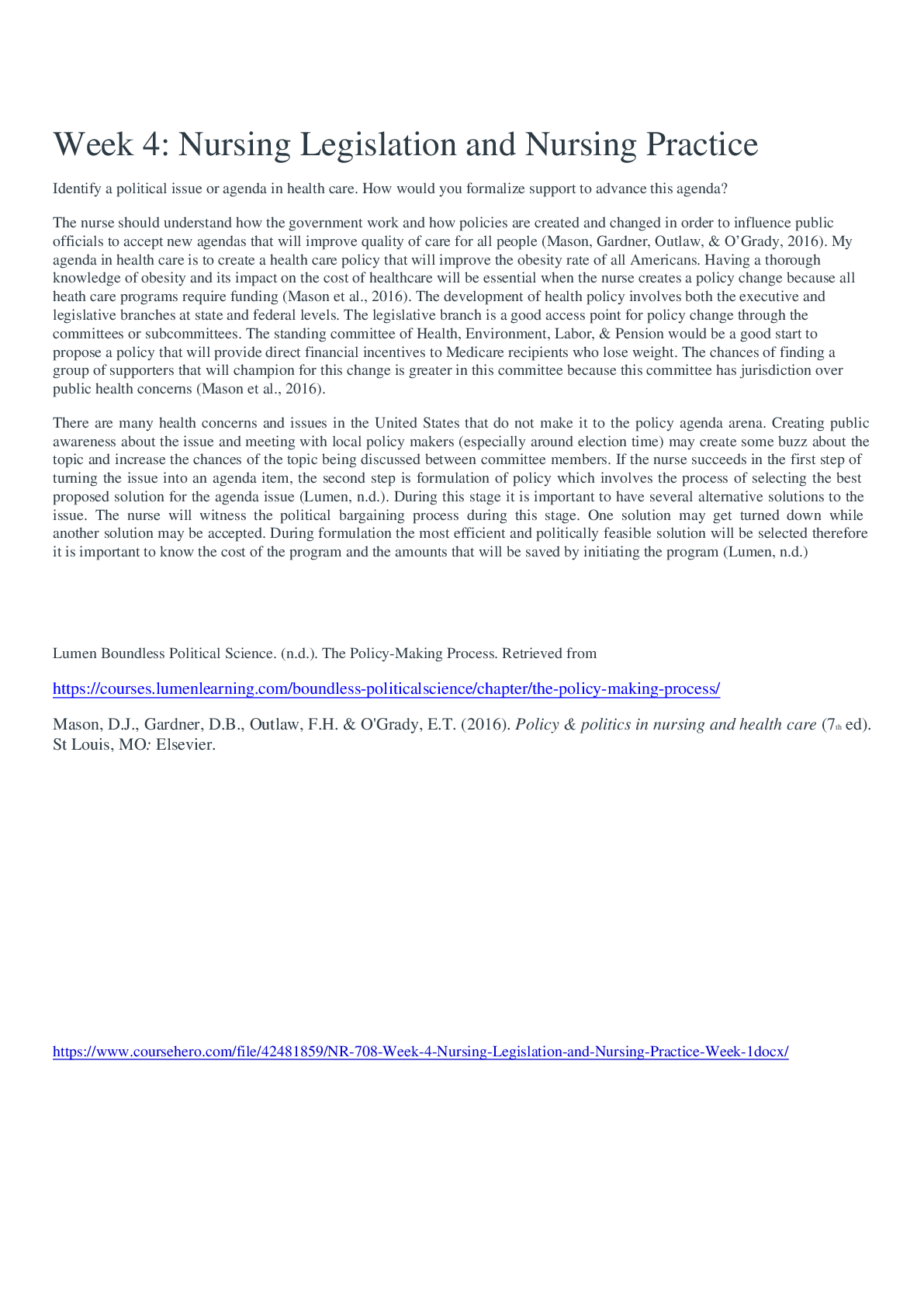 Week 4: Nursing Legislation and Nursing Practice

Identify a political issue or agenda in health care. How would you formalize support to advance this agenda?

The nurse should understand how the government work and how policies are created and changed in order to influence public officials to accept new agendas that will improve quality of care for all people (Mason, Gardner, Outlaw, & O'Grady, 2016). My agenda in health care is to create a health care policy that will improve the obesity rate of all Americans. Having a thorough knowledge of obesity and its impact on the cost of healthcare will be essential when the nurse creates a policy change because all heath care programs require funding (Mason et al., 2016). The development of health policy involves both the executive and legislative branches at state and federal levels. The legislative branch is a good access point for policy change through the committees or subcommittees. The standing committee of Health, Environment, Labor, & Pension would be a good start to propose a policy that will provide direct financial incentives to Medicare recipients who lose weight. The chances of finding a group of supporters that will champion for this change is greater in this committee because this committee has jurisdiction over public health concerns (Mason et al., 2016).

There are many health concerns and issues in the United States that do not make it to the policy agenda arena. Creating public awareness about the issue and meeting with local policy makers (especially around election time) may create some buzz about the topic and increase the chances of the topic being discussed between committee members. If the nurse succeeds in the first step of turning the issue into an agenda item, the second step is formulation of policy which involves the process of selecting the best proposed solution for the agenda issue (Lumen, n.d.). During this stage it is important to have several alternative solutions to the issue. The nurse will witness the political bargaining process during this stage. One solution may get turned down while another solution may be accepted. During formulation the most efficient and politically feasible solution will be selected therefore it is important to know the cost of the program and the amounts that will be saved by initiating the program (Lumen, n.d.)

Lumen Boundless Political Science. (n.d.). The Policy-Making Process. Retrieved from

https://courses.lumenlearning.com/boundless-politicalscience/chapter/the-policy-making-process/

Mason, D.J., Gardner, D.B., Outlaw, F.H. & O'Grady, E.T. (2016). Policy & politics in nursing and health care (7th ed). St Louis, MO: Elsevier.

https://www.coursehero.com/file/42481859/NR-708-Week-4-Nursing-Legislation-and-Nursing-Practice-Week-1docx/